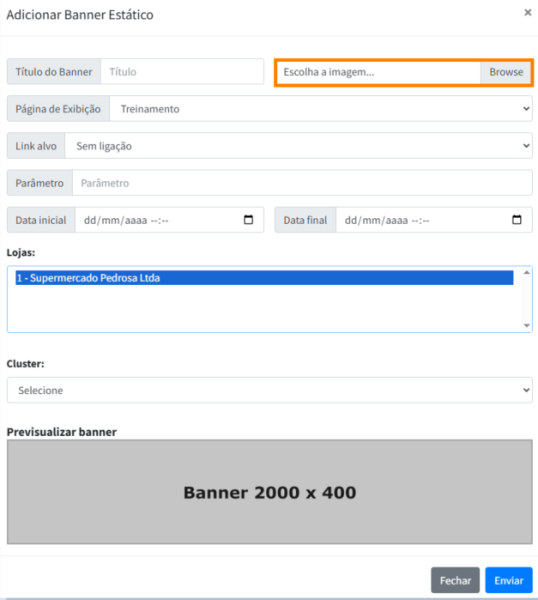 Adicionar Banner Estático ×

Título do Banner Título

Escolha a imagem... Browse

Página de Exibição Treinamento

Link alvo Sem ligação

Parâmetro Parâmetro

Data inicial dd/mm/aaaa --:--

Data final dd/mm/aaaa --:--

Lojas:

1 - Supermercado Pedrosa Ltda

Cluster:

Selecione

Previsualizar banner

Banner 2000 x 400

Fechar Enviar